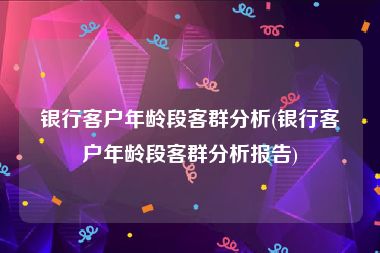 银行客户年龄段客群分析(银行客户年龄段客群分析报告)